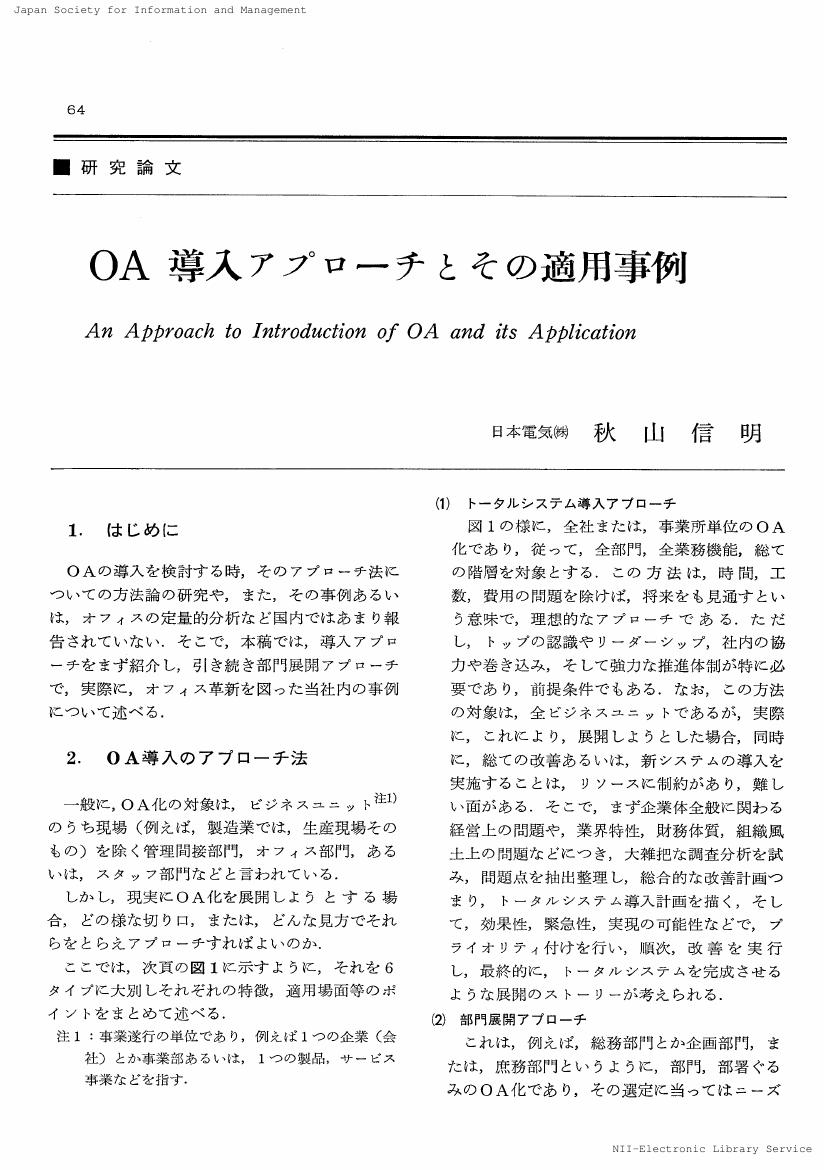 Japan Society for Information and Management

64

■ 研究論文

OA 導入アプローチとその適用事例

An Approach to Introduction of OA and its Application

日本電気㈱ 秋山信明

1. はじめに

OAの導入を検討する時，そのアプローチ法についての方法論の研究や，また，その事例あるいは，オフィスの定量的分析など国内ではあまり報告されていない．そこで，本稿では，導入アプローチをまず紹介し，引き続き部門展開アプローチで，実際に，オフィス革新を図った当社内の事例について述べる．

2. OA導入のアプローチ法

一般に，OA化の対象は，ビジネスユニット$^{注1)}$のうち現場（例えば，製造業では，生産現場そのもの）を除く管理間接部門，オフィス部門，あるいは，スタッフ部門などと言われている．

しかし，現実にOA化を展開しようとする場合，どの様な切り口，または，どんな見方でそれらをとらえアプローチすればよいのか．

ここでは，次頁の図1に示すように，それを6タイプに大別しそれぞれの特徴，適用場面等のポイントをまとめて述べる．

注1：事業遂行の単位であり，例えば1つの企業（会社）とか事業部あるいは，1つの製品，サービス事業などを指す．

(1) トータルシステム導入アプローチ

図1の様に，全社または，事業所単位のOA化であり，従って，全部門，全業務機能，総ての階層を対象とする．この方法は，時間，工数，費用の問題を除けば，将来をも見通すという意味で，理想的なアプローチである．ただし，トップの認識やリーダーシップ，社内の協力や巻き込み，そして強力な推進体制が特に必要であり，前提条件でもある．なお，この方法の対象は，全ビジネスユニットであるが，実際に，これにより，展開しようとした場合，同時に，総ての改善あるいは，新システムの導入を実施することは，リソースに制約があり，難しい面がある．そこで，まず企業体全般に関わる経営上の問題や，業界特性，財務体質，組織風土上の問題などにつき，大雑把な調査分析を試み，問題点を抽出整理し，総合的な改善計画つまり，トータルシステム導入計画を描く，そして，効果性，緊急性，実現の可能性などで，プライオリティ付けを行い，順次，改善を実行し，最終的に，トータルシステムを完成させるような展開のストーリーが考えられる．

(2) 部門展開アプローチ

これは，例えば，総務部門とか企画部門，または，庶務部門というように，部門，部署ぐるみのOA化であり，その選定に当ってはニーズ

NII-Electronic Library Service